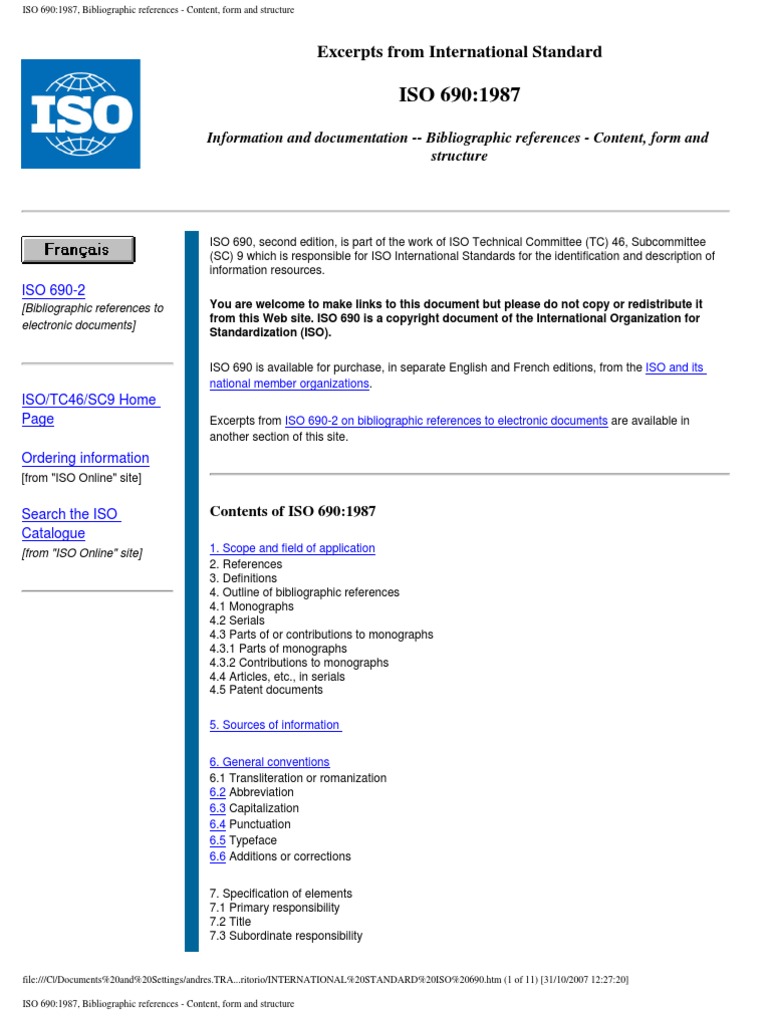 ISO 690:1987, Bibliographic references - Content, form and structure

ISO

Excerpts from International Standard

ISO 690:1987

Information and documentation -- Bibliographic references - Content, form and structure

Français

ISO 690-2
[Bibliographic references to electronic documents]

ISO/TC46/SC9 Home Page

Ordering information
[from "ISO Online" site]

Search the ISO Catalogue
[from "ISO Online" site]

ISO 690, second edition, is part of the work of ISO Technical Committee (TC) 46, Subcommittee (SC) 9 which is responsible for ISO International Standards for the identification and description of information resources.

You are welcome to make links to this document but please do not copy or redistribute it from this Web site. ISO 690 is a copyright document of the International Organization for Standardization (ISO).

ISO 690 is available for purchase, in separate English and French editions, from the ISO and its national member organizations.

Excerpts from ISO 690-2 on bibliographic references to electronic documents are available in another section of this site.

Contents of ISO 690:1987

1. Scope and field of application
2. References
3. Definitions
4. Outline of bibliographic references
4.1 Monographs
4.2 Serials
4.3 Parts of or contributions to monographs
4.3.1 Parts of monographs
4.3.2 Contributions to monographs
4.4 Articles, etc., in serials
4.5 Patent documents

5. Sources of information

6. General conventions
6.1 Transliteration or romanization
6.2 Abbreviation
6.3 Capitalization
6.4 Punctuation
6.5 Typeface
6.6 Additions or corrections

7. Specification of elements
7.1 Primary responsibility
7.2 Title
7.3 Subordinate responsibility

file:///C|/Documents%20and%20Settings/andres.TRA...ritorio/INTERNATIONAL%20STANDARD%20ISO%20690.htm (1 of 11) [31/10/2007 12:27:20]

ISO 690:1987, Bibliographic references - Content, form and structure